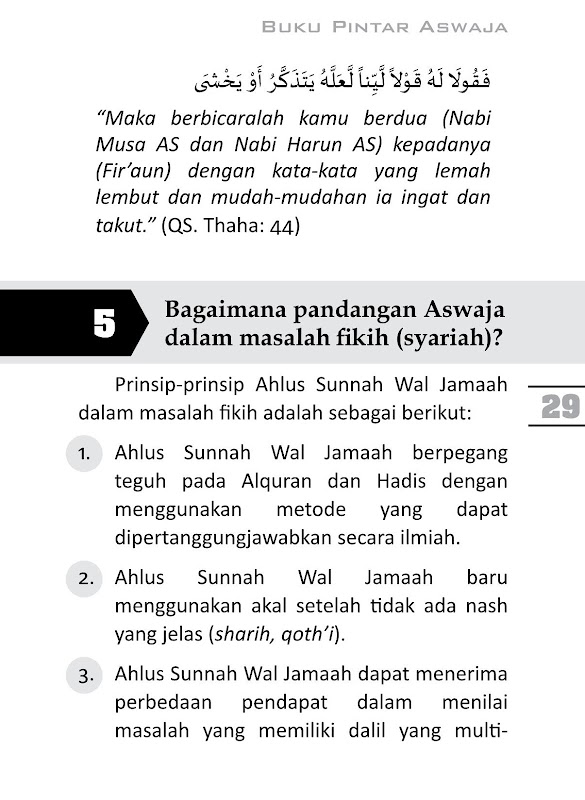 BUKU PINTAR ASWAJA

فَقُولَا لَهُ قَوْلاً لَّيِّناً لَّعَلَّهُ يَتَذَكَّرُ أَوْ يَخْشَى

"Maka berbicaralah kamu berdua (Nabi Musa AS dan Nabi Harun AS) kepadanya (Fir'aun) dengan kata-kata yang lemah lembut dan mudah-mudahan ia ingat dan takut." (QS. Thaha: 44)

5

Bagaimana pandangan Aswaja dalam masalah fikih (syariah)?

Prinsip-prinsip Ahlus Sunnah Wal Jamaah dalam masalah fikih adalah sebagai berikut:

29

1. Ahlus Sunnah Wal Jamaah berpegang teguh pada Alquran dan Hadis dengan menggunakan metode yang dapat dipertanggungjawabkan secara ilmiah.

2. Ahlus Sunnah Wal Jamaah baru menggunakan akal setelah tidak ada nash yang jelas (sharih, qoth'i).

3. Ahlus Sunnah Wal Jamaah dapat menerima perbedaan pendapat dalam menilai masalah yang memiliki dalil yang multi-